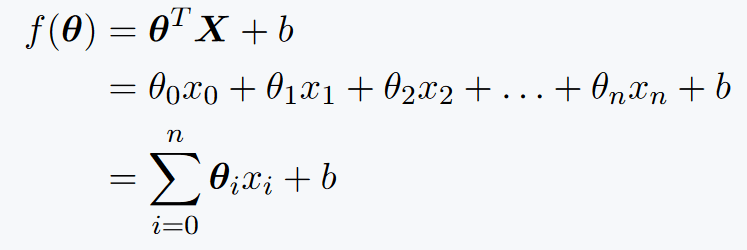 $f(\boldsymbol{\theta}) = \boldsymbol{\theta}^T \boldsymbol{X} + b$

$= \theta_0 x_0 + \theta_1 x_1 + \theta_2 x_2 + \ldots + \theta_n x_n + b$

$= \sum_{i=0}^{n} \boldsymbol{\theta}_i x_i + b$